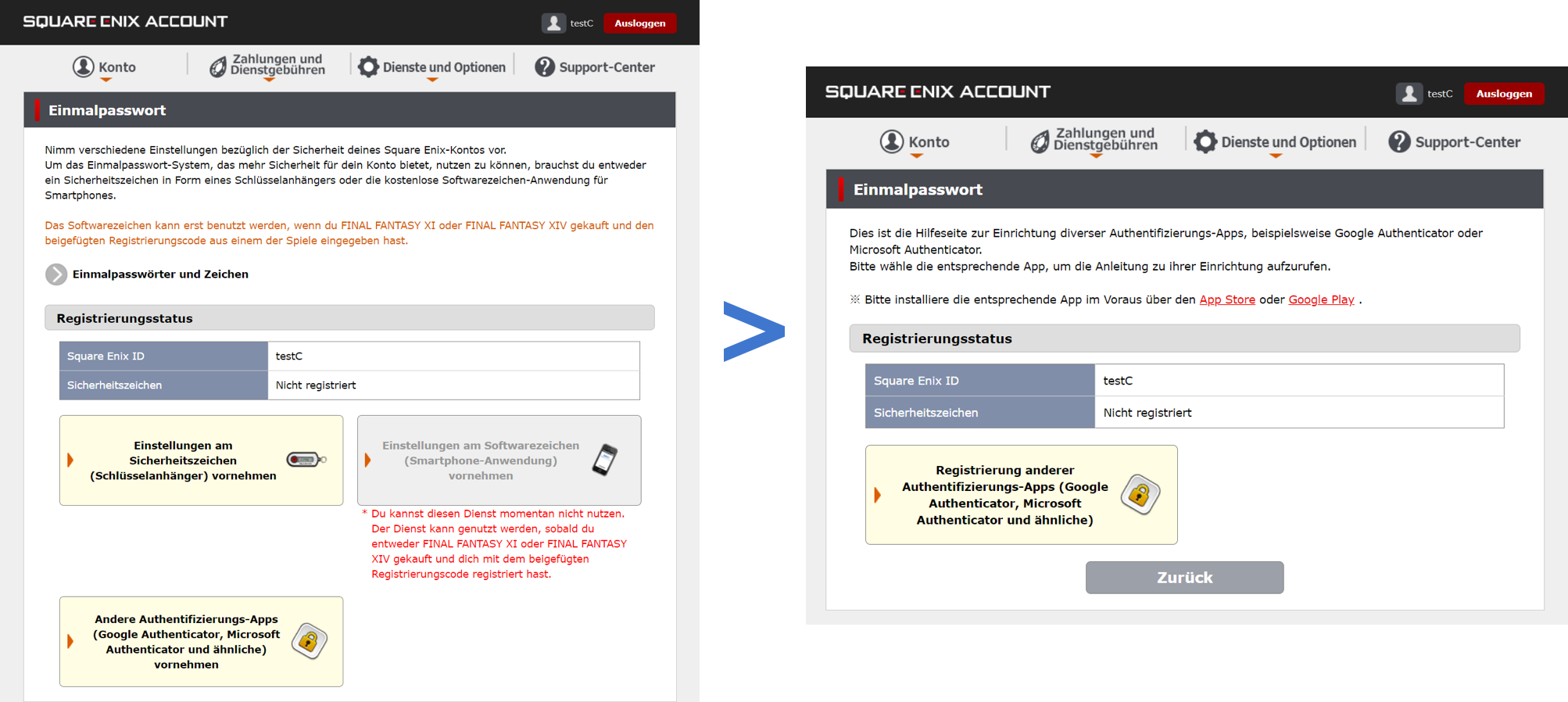 SQUARE ENIX ACCOUNT
testC Ausloggen

Konto
Zahlungen und Dienstgebühren
Dienste und Optionen
Support-Center

Einmalpasswort

Nimm verschiedene Einstellungen bezüglich der Sicherheit deines Square Enix-Kontos vor.
Um das Einmalpasswort-System, das mehr Sicherheit für dein Konto bietet, nutzen zu können, brauchst du entweder ein Sicherheitszeichen in Form eines Schlüsselanhängers oder die kostenlose Softwarezeichen-Anwendung für Smartphones.

Das Softwarezeichen kann erst benutzt werden, wenn du FINAL FANTASY XI oder FINAL FANTASY XIV gekauft und den beigefügten Registrierungscode aus einem der Spiele eingegeben hast.

Einmalpasswörter und Zeichen

Registrierungsstatus

| Square Enix ID | testC |
|---|---|
| Sicherheitszeichen | Nicht registriert |

Einstellungen am Sicherheitszeichen (Schlüsselanhänger) vornehmen

Einstellungen am Softwarezeichen (Smartphone-Anwendung) vornehmen

* Du kannst diesen Dienst momentan nicht nutzen. Der Dienst kann genutzt werden, sobald du entweder FINAL FANTASY XI oder FINAL FANTASY XIV gekauft und dich mit dem beigefügten Registrierungscode registriert hast.

Andere Authentifizierungs-Apps (Google Authenticator, Microsoft Authenticator und ähnliche) vornehmen

>

SQUARE ENIX ACCOUNT
testC Ausloggen

Konto
Zahlungen und Dienstgebühren
Dienste und Optionen
Support-Center

Einmalpasswort

Dies ist die Hilfeseite zur Einrichtung diverser Authentifizierungs-Apps, beispielsweise Google Authenticator oder Microsoft Authenticator.
Bitte wähle die entsprechende App, um die Anleitung zu ihrer Einrichtung aufzurufen.

※ Bitte installiere die entsprechende App im Voraus über den App Store oder Google Play .

Registrierungsstatus

| Square Enix ID | testC |
|---|---|
| Sicherheitszeichen | Nicht registriert |

Registrierung anderer Authentifizierungs-Apps (Google Authenticator, Microsoft Authenticator und ähnliche)

Zurück